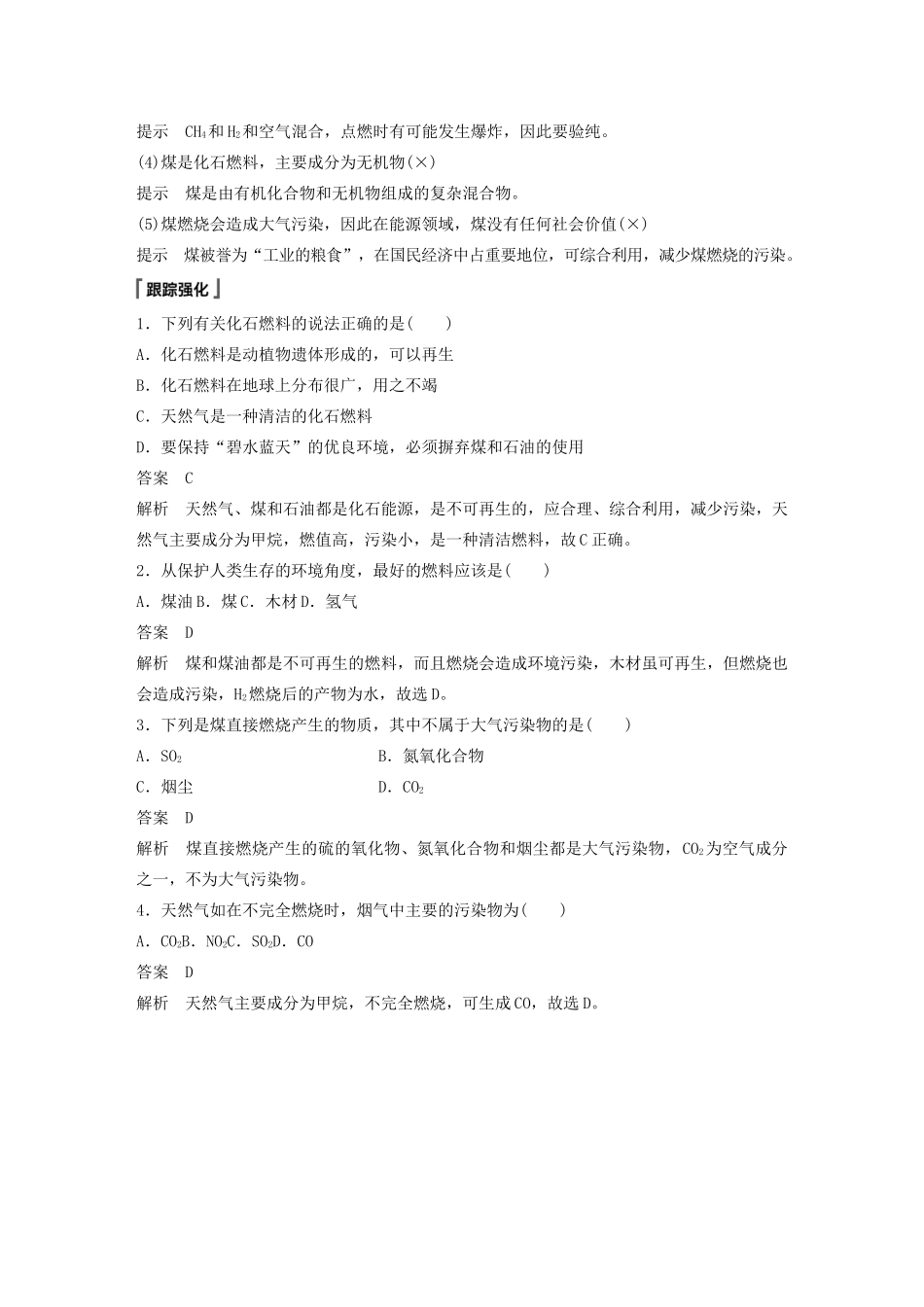 提示　$CH_4$和$H_2$和空气混合，点燃时有可能发生爆炸，因此要验纯。

(4)煤是化石燃料，主要成分为无机物(×)

提示　煤是由有机化合物和无机物组成的复杂混合物。

(5)煤燃烧会造成大气污染，因此在能源领域，煤没有任何社会价值(×)

提示　煤被誉为“工业的粮食”，在国民经济中占重要地位，可综合利用，减少煤燃烧的污染。

跟踪强化

1．下列有关化石燃料的说法正确的是(　　)

A．化石燃料是动植物遗体形成的，可以再生

B．化石燃料在地球上分布很广，用之不竭

C．天然气是一种清洁的化石燃料

D．要保持“碧水蓝天”的优良环境，必须摒弃煤和石油的使用

答案　C

解析　天然气、煤和石油都是化石能源，是不可再生的，应合理、综合利用，减少污染，天然气主要成分为甲烷，燃值高，污染小，是一种清洁燃料，故C正确。

2．从保护人类生存的环境角度，最好的燃料应该是(　　)

A．煤油B．煤C．木材D．氢气

答案　D

解析　煤和煤油都是不可再生的燃料，而且燃烧会造成环境污染，木材虽可再生，但燃烧也会造成污染，$H_2$燃烧后的产物为水，故选D。

3．下列是煤直接燃烧产生的物质，其中不属于大气污染物的是(　　)

A．$SO_2$　　B．氮氧化合物

C．烟尘　　D．$CO_2$

答案　D

解析　煤直接燃烧产生的硫的氧化物、氮氧化合物和烟尘都是大气污染物，$CO_2$为空气成分之一，不为大气污染物。

4．天然气如在不完全燃烧时，烟气中主要的污染物为(　　)

A．$CO_2$B．$NO_2$C．$SO_2$D．CO

答案　D

解析　天然气主要成分为甲烷，不完全燃烧，可生成CO，故选D。